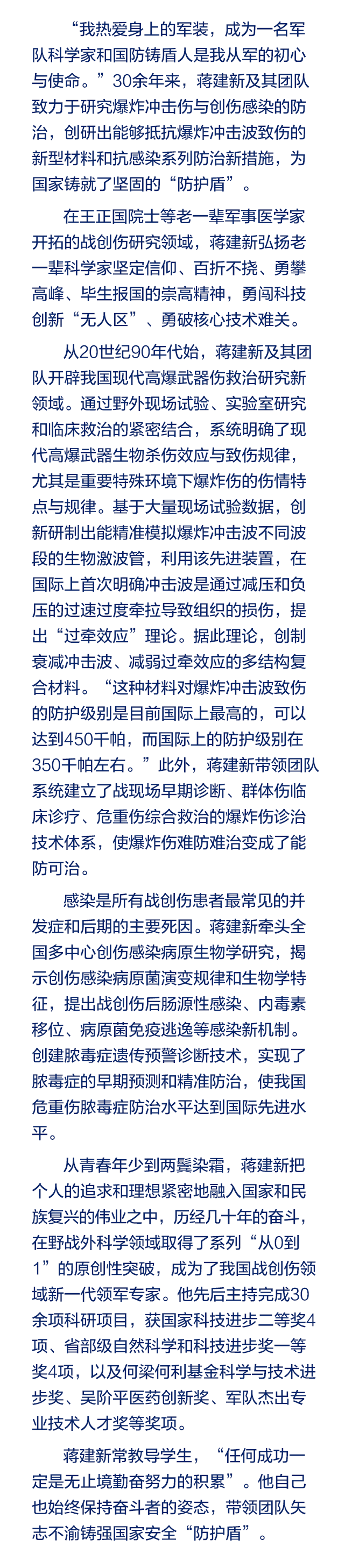 “我热爱身上的军装，成为一名军队科学家和国防铸盾人是我从军的初心与使命。”30余年来，蒋建新及其团队致力于研究爆炸冲击伤与创伤感染的防治，创研出能够抵抗爆炸冲击波致伤的新型材料和抗感染系列防治新措施，为国家铸就了坚固的“防护盾”。

在王正国院士等老一辈军事医学家开拓的战创伤研究领域，蒋建新弘扬老一辈科学家坚定信仰、百折不挠、勇攀高峰、毕生报国的崇高精神，勇闯科技创新“无人区”、勇破核心技术难关。

从20世纪90年代始，蒋建新及其团队开辟我国现代高爆武器伤救治研究新领域。通过野外现场试验、实验室研究和临床救治的紧密结合，系统明确了现代高爆武器生物杀伤效应与致伤规律，尤其是重要特殊环境下爆炸伤的伤情特点与规律。基于大量现场试验数据，创新研制出能精准模拟爆炸冲击波不同波段的生物激波管，利用该先进装置，在国际上首次明确冲击波是通过减压和负压的过速过度牵拉导致组织的损伤，提出“过牵效应”理论。据此理论，创制衰减冲击波、减弱过牵效应的多结构复合材料。“这种材料对爆炸冲击波致伤的防护级别是目前国际上最高的，可以达到450千帕，而国际上的防护级别在350千帕左右。”此外，蒋建新带领团队系统建立了战现场早期诊断、群体伤临床诊疗、危重伤综合救治的爆炸伤诊治技术体系，使爆炸伤难防难治变成了能防可治。

感染是所有战创伤患者最常见的并发症和后期的主要死因。蒋建新牵头全国多中心创伤感染病原生物学研究，揭示创伤感染病原菌演变规律和生物学特征，提出战创伤后肠源性感染、内毒素移位、病原菌免疫逃逸等感染新机制。创建脓毒症遗传预警诊断技术，实现了脓毒症的早期预测和精准防治，使我国危重伤脓毒症防治水平达到国际先进水平。

从青春年少到两鬓染霜，蒋建新把个人的追求和理想紧密地融入国家和民族复兴的伟业之中，历经几十年的奋斗，在野战外科学领域取得了系列“从0到1”的原创性突破，成为了我国战创伤领域新一代领军专家。他先后主持完成30余项科研项目，获国家科技进步二等奖4项、省部级自然科学和科技进步奖一等奖4项，以及何梁何利基金科学与技术进步奖、吴阶平医药创新奖、军队杰出专业技术人才奖等奖项。

蒋建新常教导学生，“任何成功一定是无止境勤奋努力的积累”。他自己也始终保持奋斗者的姿态，带领团队矢志不渝铸强国家安全“防护盾”。